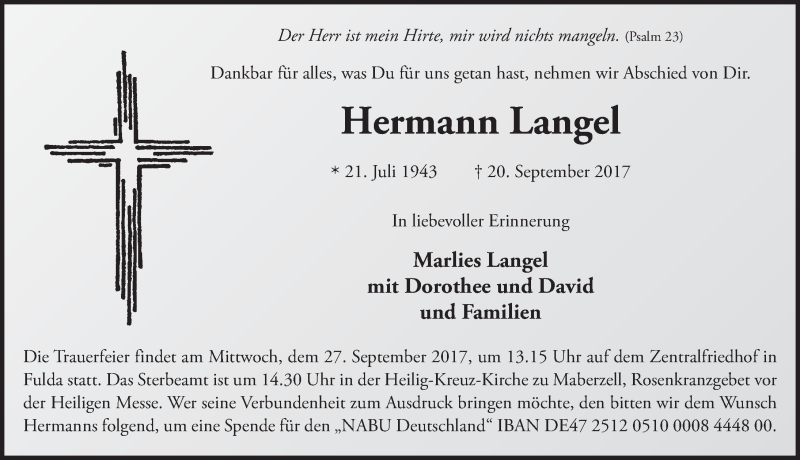 Der Herr ist mein Hirte, mir wird nichts mangeln. (Psalm 23)

Dankbar für alles, was Du für uns getan hast, nehmen wir Abschied von Dir.

Hermann Langel

* 21. Juli 1943    † 20. September 2017

In liebevoller Erinnerung

Marlies Langel
mit Dorothee und David
und Familien

Die Trauerfeier findet am Mittwoch, dem 27. September 2017, um 13.15 Uhr auf dem Zentralfriedhof in Fulda statt. Das Sterbeamt ist um 14.30 Uhr in der Heilig-Kreuz-Kirche zu Maberzell, Rosenkranzgebet vor der Heiligen Messe. Wer seine Verbundenheit zum Ausdruck bringen möchte, den bitten wir dem Wunsch Hermanns folgend, um eine Spende für den „NABU Deutschland“ IBAN DE47 2512 0510 0008 4448 00.